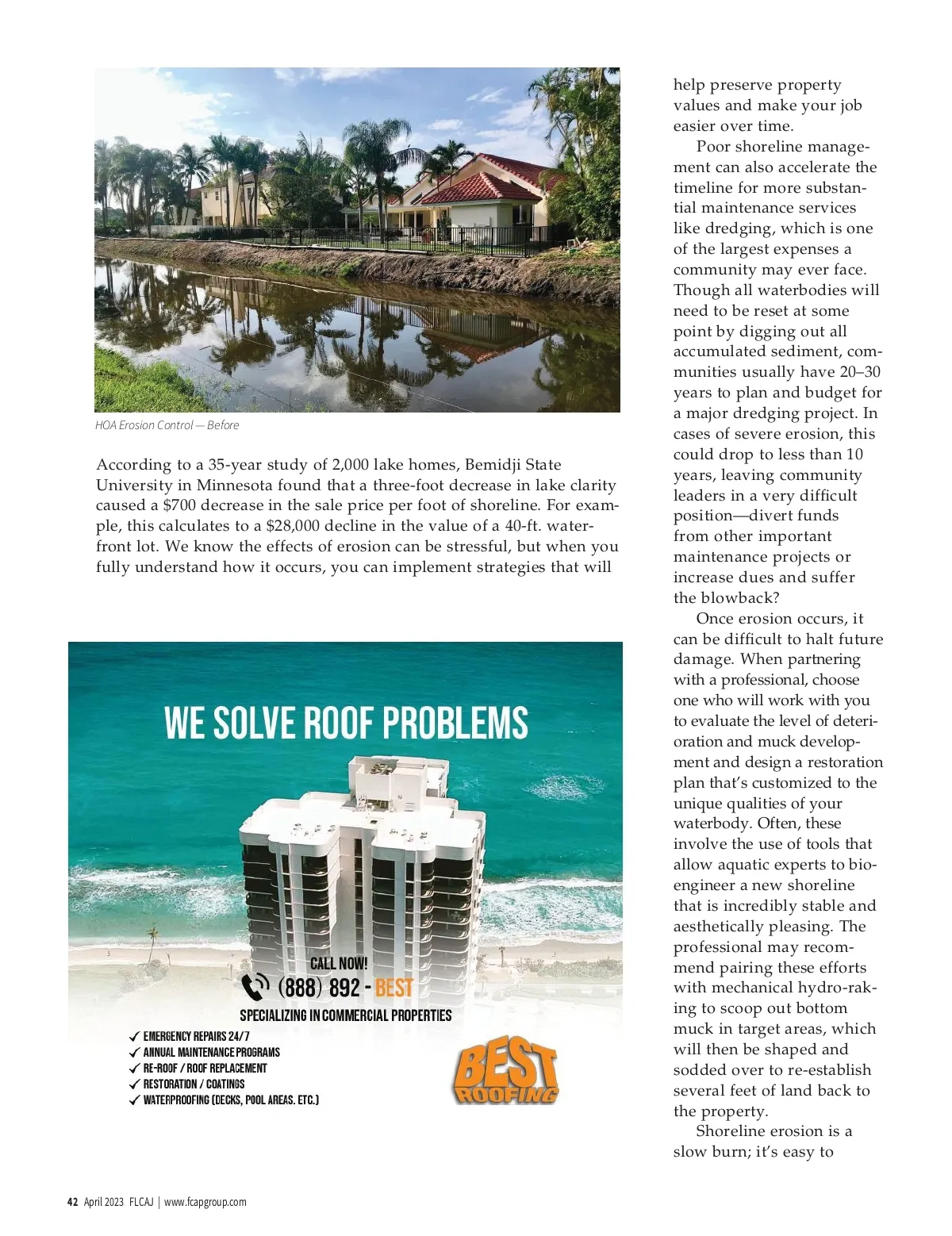 HOA Erosion Control — Before

According to a 35-year study of 2,000 lake homes, Bemidji State University in Minnesota found that a three-foot decrease in lake clarity caused a $700 decrease in the sale price per foot of shoreline. For example, this calculates to a $28,000 decline in the value of a 40-ft. waterfront lot. We know the effects of erosion can be stressful, but when you fully understand how it occurs, you can implement strategies that will

WE SOLVE ROOF PROBLEMS

CALL NOW!

(888) 892 - BEST

SPECIALIZING IN COMMERCIAL PROPERTIES

✓ EMERGENCY REPAIRS 24/7
✓ ANNUAL MAINTENANCE PROGRAMS
✓ RE-ROOF / ROOF REPLACEMENT
✓ RESTORATION / COATINGS
✓ WATERPROOFING (DECKS, POOL AREAS. ETC.)

BEST ROOFING

help preserve property values and make your job easier over time.

Poor shoreline management can also accelerate the timeline for more substantial maintenance services like dredging, which is one of the largest expenses a community may ever face. Though all waterbodies will need to be reset at some point by digging out all accumulated sediment, communities usually have 20–30 years to plan and budget for a major dredging project. In cases of severe erosion, this could drop to less than 10 years, leaving community leaders in a very difficult position—divert funds from other important maintenance projects or increase dues and suffer the blowback?

Once erosion occurs, it can be difficult to halt future damage. When partnering with a professional, choose one who will work with you to evaluate the level of deterioration and muck development and design a restoration plan that's customized to the unique qualities of your waterbody. Often, these involve the use of tools that allow aquatic experts to bioengineer a new shoreline that is incredibly stable and aesthetically pleasing. The professional may recommend pairing these efforts with mechanical hydro-raking to scoop out bottom muck in target areas, which will then be shaped and sodded over to re-establish several feet of land back to the property.

Shoreline erosion is a slow burn; it's easy to

42 April 2023 FLCAJ | www.fcapgroup.com